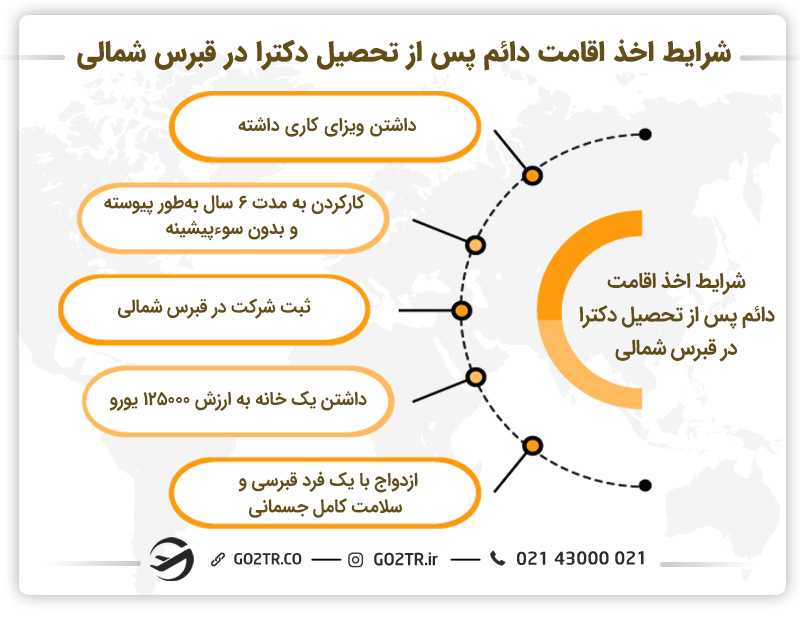 شرایط اخذ اقامت دائم پس از تحصیل دکترا در قبرس شمالی

داشتن ویزای کاری داشته

کارکردن به مدت ۶ سال به‌طور پیوسته و بدون سوءپیشینه

ثبت شرکت در قبرس شمالی

داشتن یک خانه به ارزش ۱۲۵۰۰۰ یورو

ازدواج با یک فرد قبرسی و سلامت کامل جسمانی

شرایط اخذ اقامت دائم پس از تحصیل دکترا در قبرس شمالی

GO2TR.CO — GO2TR.ir — 021 43000 021